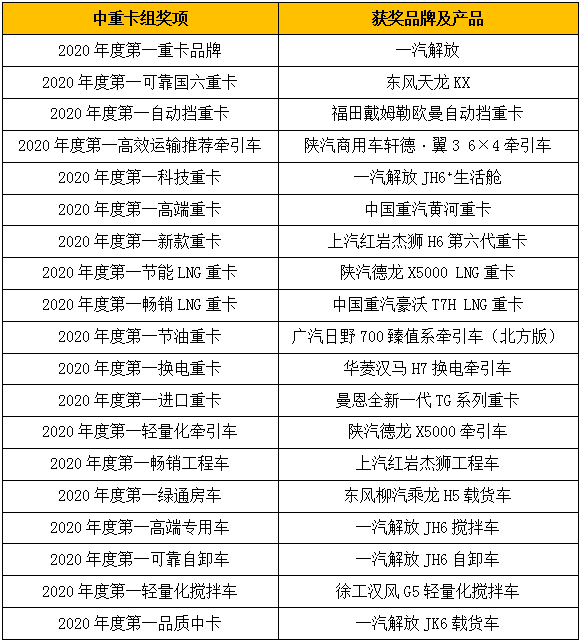 | 中重卡组奖项 | 获奖品牌及产品 |
|---|---|
| 2020 年度第一重卡品牌 | 一汽解放 |
| 2020 年度第一可靠国六重卡 | 东风天龙 KX |
| 2020 年度第一自动挡重卡 | 福田戴姆勒欧曼自动挡重卡 |
| 2020 年度第一高效运输推荐牵引车 | 陕汽商用车轩德·翼 3 6×4 牵引车 |
| 2020 年度第一科技重卡 | 一汽解放 JH6⁺生活舱 |
| 2020 年度第一高端重卡 | 中国重汽黄河重卡 |
| 2020 年度第一新款重卡 | 上汽红岩杰狮 H6 第六代重卡 |
| 2020 年度第一节能 LNG 重卡 | 陕汽德龙 X5000 LNG 重卡 |
| 2020 年度第一畅销 LNG 重卡 | 中国重汽豪沃 T7H LNG 重卡 |
| 2020 年度第一节油重卡 | 广汽日野 700 臻值系牵引车（北方版） |
| 2020 年度第一换电重卡 | 华菱汉马 H7 换电牵引车 |
| 2020 年度第一进口重卡 | 曼恩全新一代 TG 系列重卡 |
| 2020 年度第一轻量化牵引车 | 陕汽德龙 X5000 牵引车 |
| 2020 年度第一畅销工程车 | 上汽红岩杰狮工程车 |
| 2020 年度第一绿通房车 | 东风柳汽乘龙 H5 载货车 |
| 2020 年度第一高端专用车 | 一汽解放 JH6 搅拌车 |
| 2020 年度第一可靠自卸车 | 一汽解放 JH6 自卸车 |
| 2020 年度第一轻量化搅拌车 | 徐工汉风 G5 轻量化搅拌车 |
| 2020 年度第一品质中卡 | 一汽解放 JK6 载货车 |